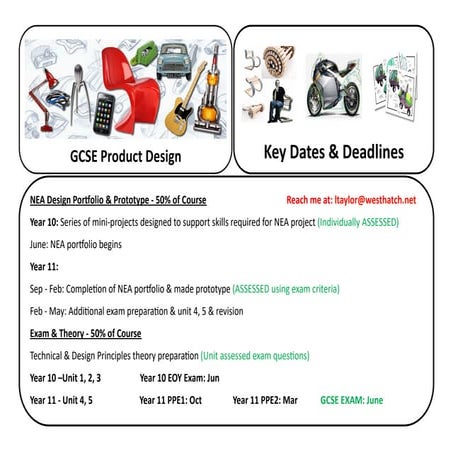 GCSE Product Design

Key Dates & Deadlines

NEA Design Portfolio & Prototype - 50% of Course

Reach me at: ltaylor@westhatch.net

Year 10: Series of mini-projects designed to support skills required for NEA project (Individually ASSESSED)

June: NEA portfolio begins

Year 11:

Sep - Feb: Completion of NEA portfolio & made prototype (ASSESSED using exam criteria)

Feb - May: Additional exam preparation & unit 4, 5 & revision

Exam & Theory - 50% of Course

Technical & Design Principles theory preparation (Unit assessed exam questions)

Year 10 –Unit 1, 2, 3 Year 10 EOY Exam: Jun

Year 11 - Unit 4, 5 Year 11 PPE1: Oct Year 11 PPE2: Mar GCSE EXAM: June